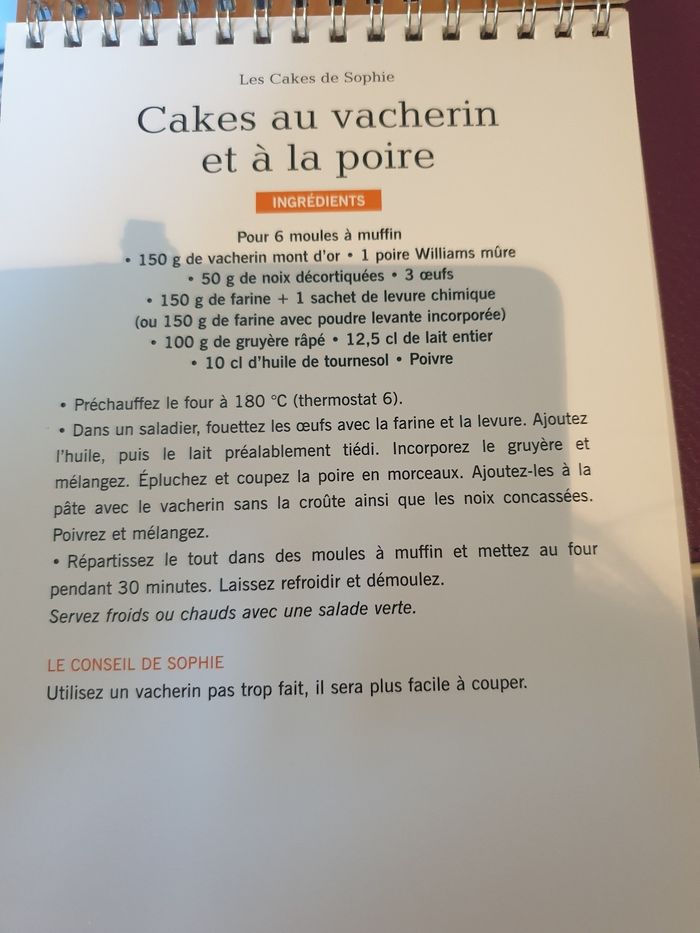 Les Cakes de Sophie

Cakes au vacherin et à la poire

INGRÉDIENTS

Pour 6 moules à muffin
• 150 g de vacherin mont d'or • 1 poire Williams mûre
• 50 g de noix décortiquées • 3 œufs
• 150 g de farine + 1 sachet de levure chimique
(ou 150 g de farine avec poudre levante incorporée)
• 100 g de gruyère râpé • 12,5 cl de lait entier
• 10 cl d'huile de tournesol • Poivre

• Préchauffez le four à 180 °C (thermostat 6).
• Dans un saladier, fouettez les œufs avec la farine et la levure. Ajoutez l'huile, puis le lait préalablement tiédi. Incorporez le gruyère et mélangez. Épluchez et coupez la poire en morceaux. Ajoutez-les à la pâte avec le vacherin sans la croûte ainsi que les noix concassées. Poivrez et mélangez.
• Répartissez le tout dans des moules à muffin et mettez au four pendant 30 minutes. Laissez refroidir et démoulez.
Servez froids ou chauds avec une salade verte.

LE CONSEIL DE SOPHIE
Utilisez un vacherin pas trop fait, il sera plus facile à couper.